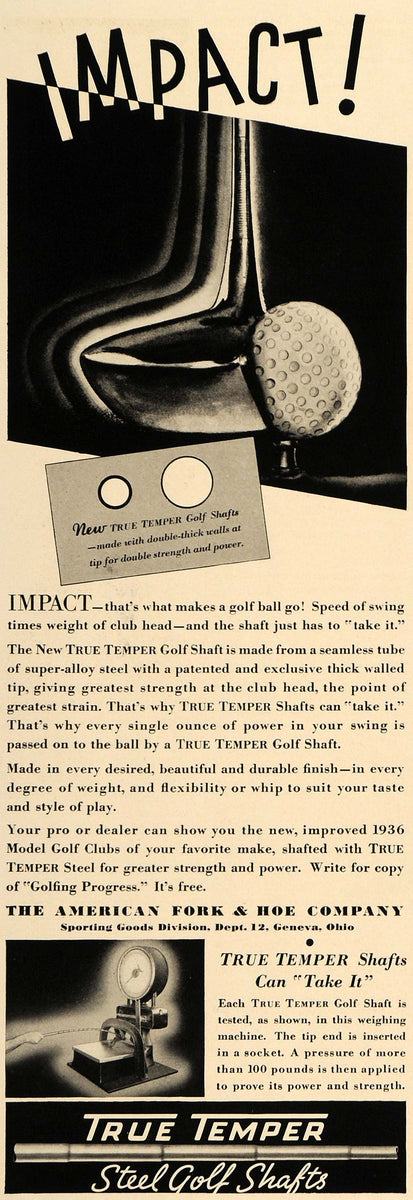 IMPACT!

New TRUE TEMPER Golf Shafts —made with double-thick walls at tip for double strength and power.

IMPACT—that's what makes a golf ball go! Speed of swing times weight of club head—and the shaft just has to "take it."

The New TRUE TEMPER Golf Shaft is made from a seamless tube of super-alloy steel with a patented and exclusive thick walled tip, giving greatest strength at the club head, the point of greatest strain. That's why TRUE TEMPER Shafts can "take it." That's why every single ounce of power in your swing is passed on to the ball by a TRUE TEMPER Golf Shaft.

Made in every desired, beautiful and durable finish—in every degree of weight, and flexibility or whip to suit your taste and style of play.

Your pro or dealer can show you the new, improved 1936 Model Golf Clubs of your favorite make, shafted with TRUE TEMPER Steel for greater strength and power. Write for copy of "Golfing Progress." It's free.

THE AMERICAN FORK & HOE COMPANY
Sporting Goods Division, Dept. 12, Geneva, Ohio

TRUE TEMPER Shafts Can "Take It"

Each TRUE TEMPER Golf Shaft is tested, as shown, in this weighing machine. The tip end is inserted in a socket. A pressure of more than 100 pounds is then applied to prove its power and strength.

TRUE TEMPER
Steel Golf Shafts